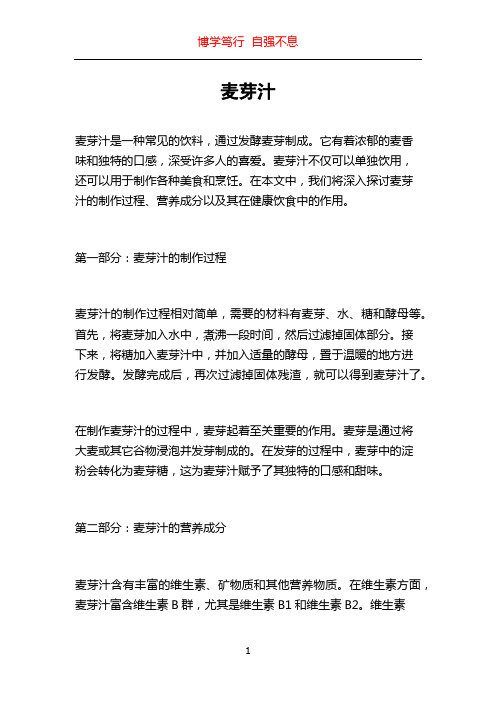 博学笃行 自强不息

麦芽汁

麦芽汁是一种常见的饮料，通过发酵麦芽制成。它有着浓郁的麦香味和独特的口感，深受许多人的喜爱。麦芽汁不仅可以单独饮用，还可以用于制作各种美食和烹饪。在本文中，我们将深入探讨麦芽汁的制作过程、营养成分以及其在健康饮食中的作用。

第一部分：麦芽汁的制作过程

麦芽汁的制作过程相对简单，需要的材料有麦芽、水、糖和酵母等。首先，将麦芽加入水中，煮沸一段时间，然后过滤掉固体部分。接下来，将糖加入麦芽汁中，并加入适量的酵母，置于温暖的地方进行发酵。发酵完成后，再次过滤掉固体残渣，就可以得到麦芽汁了。

在制作麦芽汁的过程中，麦芽起着至关重要的作用。麦芽是通过将大麦或其它谷物浸泡并发芽制成的。在发芽的过程中，麦芽中的淀粉会转化为麦芽糖，这为麦芽汁赋予了其独特的口感和甜味。

第二部分：麦芽汁的营养成分

麦芽汁含有丰富的维生素、矿物质和其他营养物质。在维生素方面，麦芽汁富含维生素 B 群，尤其是维生素 B1 和维生素 B2。维生素

1